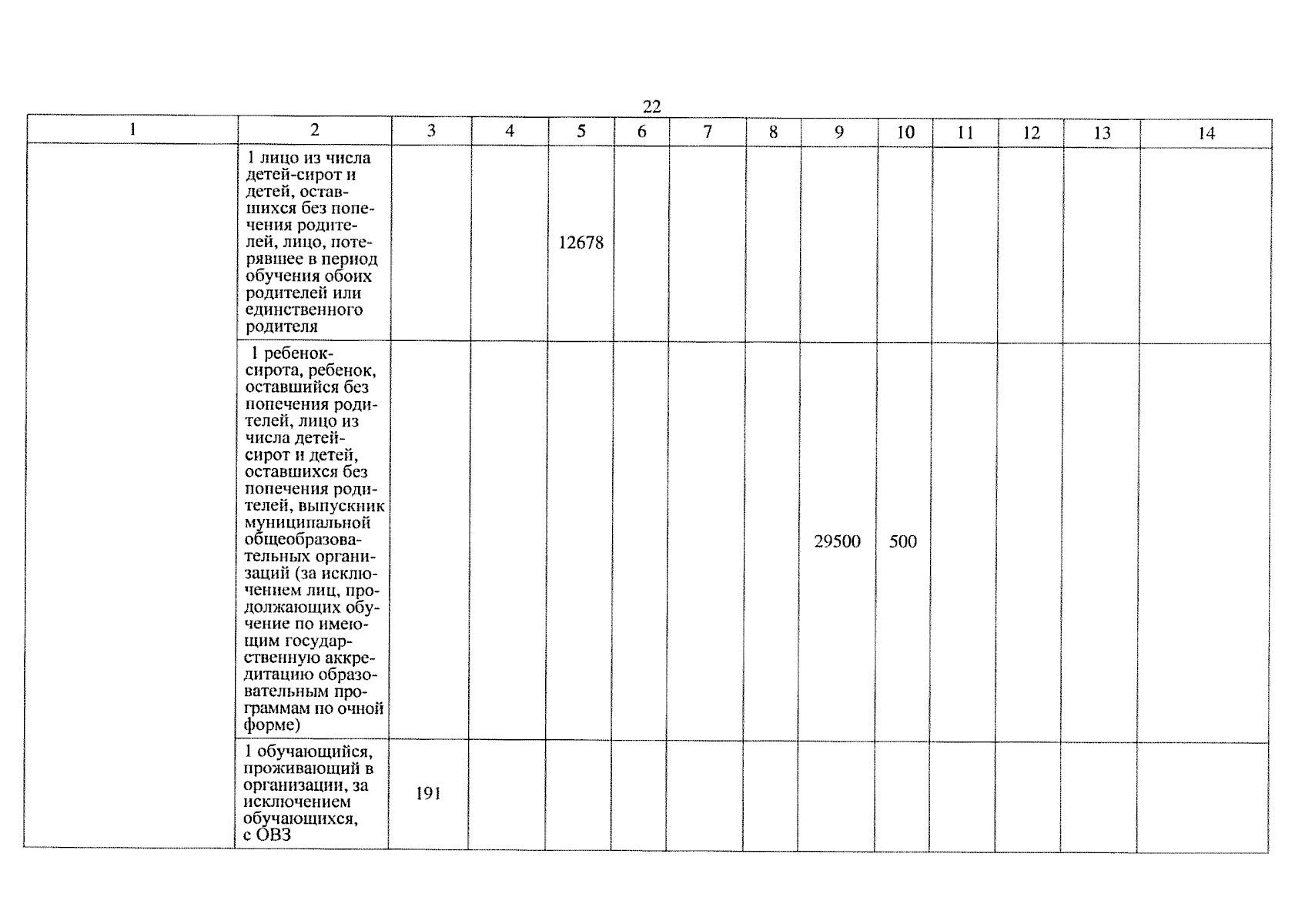 22

| 1 | 2 | 3 | 4 | 5 | 6 | 7 | 8 | 9 | 10 | 11 | 12 | 13 | 14 |
|---|---|---|---|---|---|---|---|---|---|---|---|---|---|
| | 1 лицо из числа детей-сирот и детей, оставшихся без попечения родителей, лицо, потерявшее в период обучения обоих родителей или единственного родителя | | | 12678 | | | | | | | | | |
| | 1 ребенок-сирота, ребенок, оставшийся без попечения родителей, лицо из числа детей-сирот и детей, оставшихся без попечения родителей, выпускник муниципальной общеобразовательных организаций (за исключением лиц, продолжающих обучение по имеющим государственную аккредитацию образовательным программам по очной форме) | | | | | | | 29500 | 500 | | | | |
| | 1 обучающийся, проживающий в организации, за исключением обучающихся, с ОВЗ | 191 | | | | | | | | | | | |